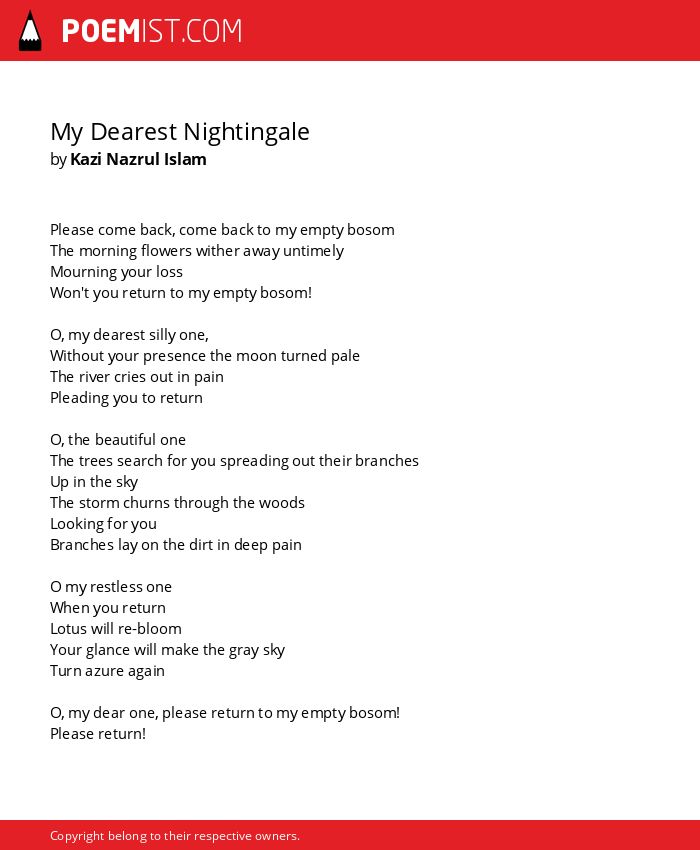 POEMIST.COM

My Dearest Nightingale
by Kazi Nazrul Islam

Please come back, come back to my empty bosom
The morning flowers wither away untimely
Mourning your loss
Won't you return to my empty bosom!

O, my dearest silly one,
Without your presence the moon turned pale
The river cries out in pain
Pleading you to return

O, the beautiful one
The trees search for you spreading out their branches
Up in the sky
The storm churns through the woods
Looking for you
Branches lay on the dirt in deep pain

O my restless one
When you return
Lotus will re-bloom
Your glance will make the gray sky
Turn azure again

O, my dear one, please return to my empty bosom!
Please return!

Copyright belong to their respective owners.